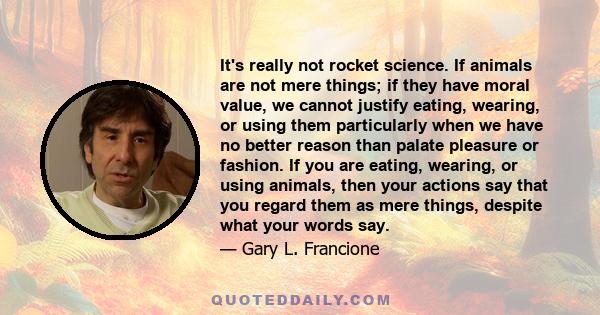 It's really not rocket science. If animals are not mere things; if they have moral value, we cannot justify eating, wearing, or using them particularly when we have no better reason than palate pleasure or fashion. If you are eating, wearing, or using animals, then your actions say that you regard them as mere things, despite what your words say.

— Gary L. Francione

QUOTEDDAILY.COM